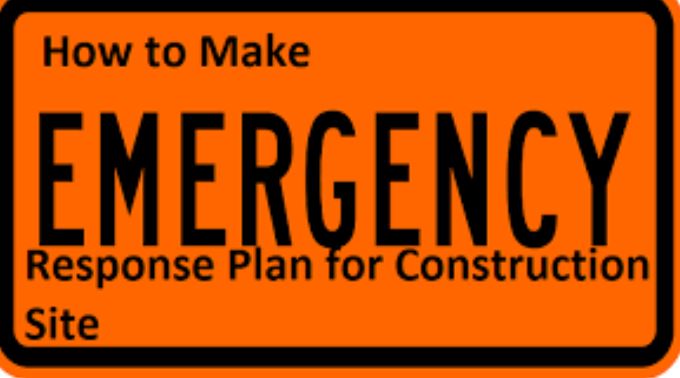 How to Make

EMERGENCY

Response Plan for Construction Site